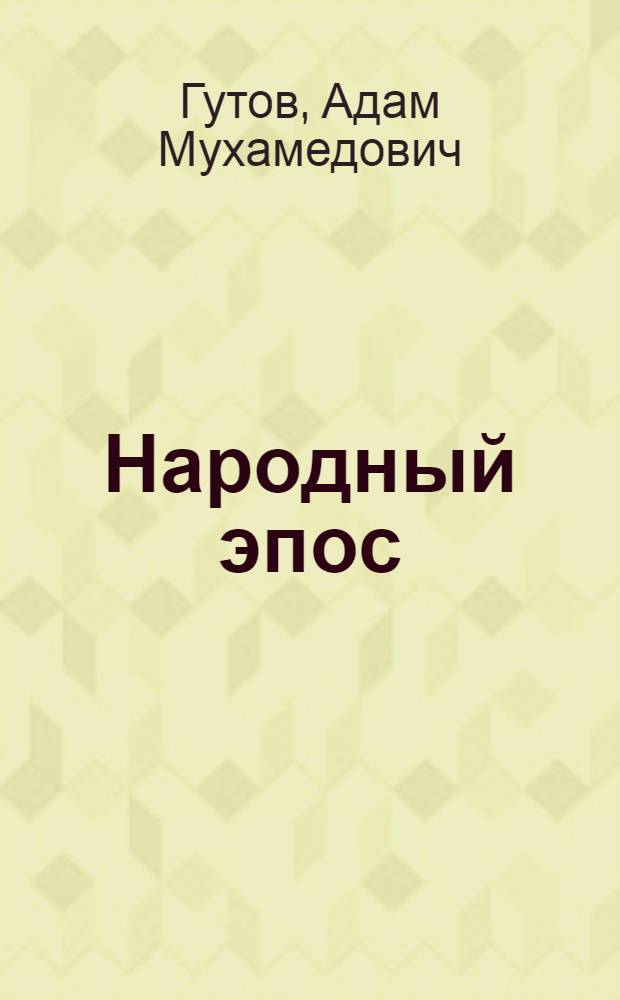 Гутов, Адам Мухамедович

Народный эпос